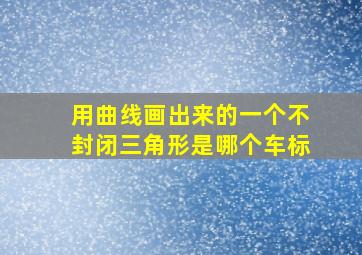 用曲线画出来的一个不封闭三角形是哪个车标